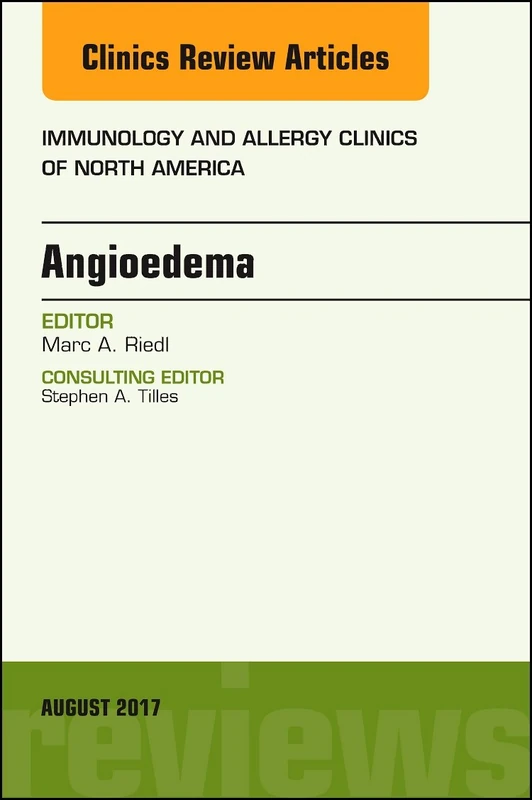 Clinics Review Articles

IMMUNOLOGY AND ALLERGY CLINICS OF NORTH AMERICA

Angioedema

EDITOR
Marc A. Riedl

CONSULTING EDITOR
Stephen A. Tilles

AUGUST 2017

reviews